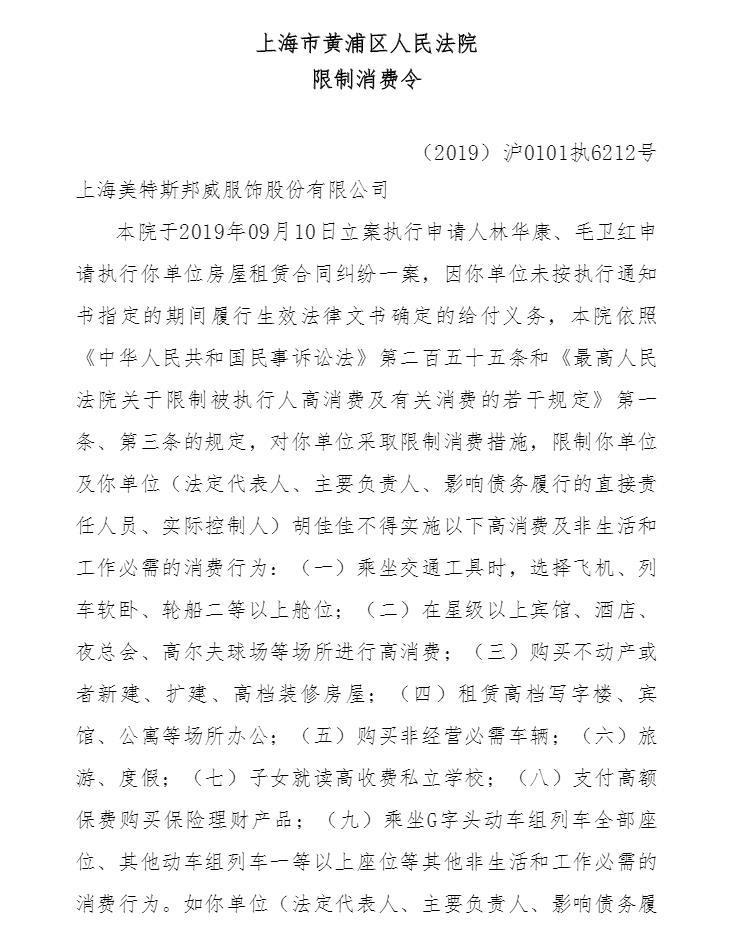 上海市黄浦区人民法院
限制消费令

（2019）沪0101执6212号

上海美特斯邦威服饰股份有限公司

本院于2019年09月10日立案执行申请人林华康、毛卫红申请执行你单位房屋租赁合同纠纷一案，因你单位未按执行通知书指定的期间履行生效法律文书确定的给付义务，本院依照《中华人民共和国民事诉讼法》第二百五十五条和《最高人民法院关于限制被执行人高消费及有关消费的若干规定》第一条、第三条的规定，对你单位采取限制消费措施，限制你单位及你单位（法定代表人、主要负责人、影响债务履行的直接责任人员、实际控制人）胡佳佳不得实施以下高消费及非生活和工作必需的消费行为：（一）乘坐交通工具时，选择飞机、列车软卧、轮船二等以上舱位；（二）在星级以上宾馆、酒店、夜总会、高尔夫球场等场所进行高消费；（三）购买不动产或者新建、扩建、高档装修房屋；（四）租赁高档写字楼、宾馆、公寓等场所办公；（五）购买非经营必需车辆；（六）旅游、度假；（七）子女就读高收费私立学校；（八）支付高额保费购买保险理财产品；（九）乘坐G字头动车组列车全部座位、其他动车组列车一等以上座位等其他非生活和工作必需的消费行为。如你单位（法定代表人、主要负责人、影响债务履